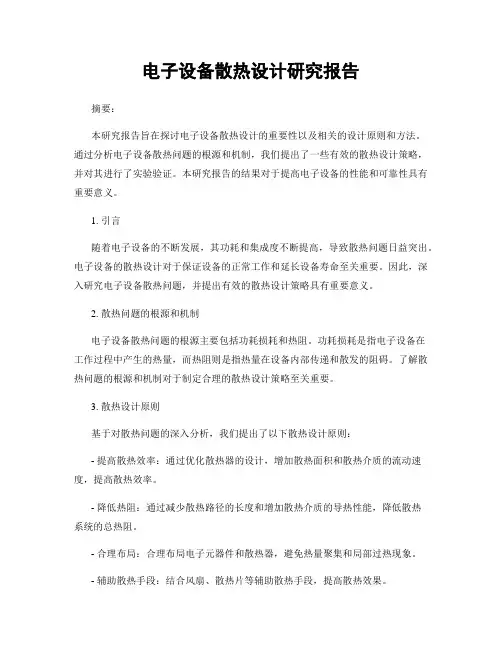 电子设备散热设计研究报告

摘要：

本研究报告旨在探讨电子设备散热设计的重要性以及相关的设计原则和方法。通过分析电子设备散热问题的根源和机制，我们提出了一些有效的散热设计策略，并对其进行了实验验证。本研究报告的结果对于提高电子设备的性能和可靠性具有重要意义。

1. 引言

随着电子设备的不断发展，其功耗和集成度不断提高，导致散热问题日益突出。电子设备的散热设计对于保证设备的正常工作和延长设备寿命至关重要。因此，深入研究电子设备散热问题，并提出有效的散热设计策略具有重要意义。

2. 散热问题的根源和机制

电子设备散热问题的根源主要包括功耗损耗和热阻。功耗损耗是指电子设备在工作过程中产生的热量，而热阻则是指热量在设备内部传递和散发的阻碍。了解散热问题的根源和机制对于制定合理的散热设计策略至关重要。

3. 散热设计原则

基于对散热问题的深入分析，我们提出了以下散热设计原则：

- 提高散热效率：通过优化散热器的设计，增加散热面积和散热介质的流动速度，提高散热效率。

- 降低热阻：通过减少散热路径的长度和增加散热介质的导热性能，降低散热系统的总热阻。

- 合理布局：合理布局电子元器件和散热器，避免热量聚集和局部过热现象。

- 辅助散热手段：结合风扇、散热片等辅助散热手段，提高散热效果。